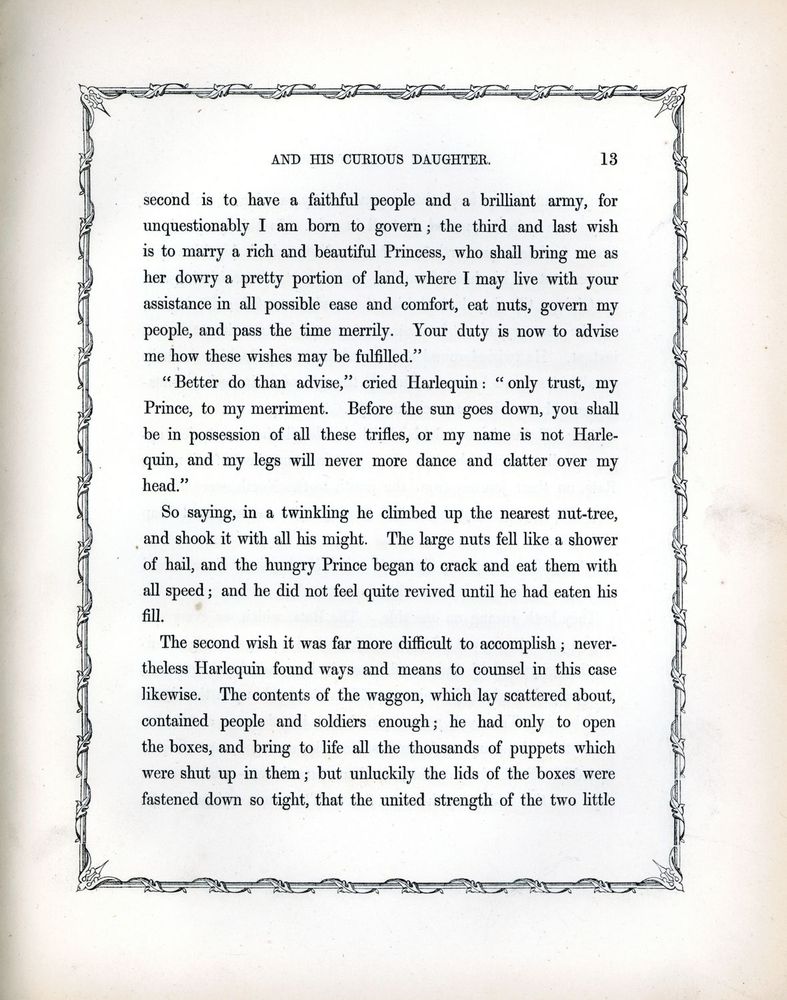 AND HIS CURIOUS DAUGHTER. 13

second is to have a faithful people and a brilliant army, for unquestionably I am born to govern; the third and last wish is to marry a rich and beautiful Princess, who shall bring me as her dowry a pretty portion of land, where I may live with your assistance in all possible ease and comfort, eat nuts, govern my people, and pass the time merrily. Your duty is now to advise me how these wishes may be fulfilled."

"Better do than advise," cried Harlequin: "only trust, my Prince, to my merriment. Before the sun goes down, you shall be in possession of all these trifles, or my name is not Harlequin, and my legs will never more dance and clatter over my head."

So saying, in a twinkling he climbed up the nearest nut-tree, and shook it with all his might. The large nuts fell like a shower of hail, and the hungry Prince began to crack and eat them with all speed; and he did not feel quite revived until he had eaten his fill.

The second wish it was far more difficult to accomplish; nevertheless Harlequin found ways and means to counsel in this case likewise. The contents of the waggon, which lay scattered about, contained people and soldiers enough; he had only to open the boxes, and bring to life all the thousands of puppets which were shut up in them; but unluckily the lids of the boxes were fastened down so tight, that the united strength of the two little